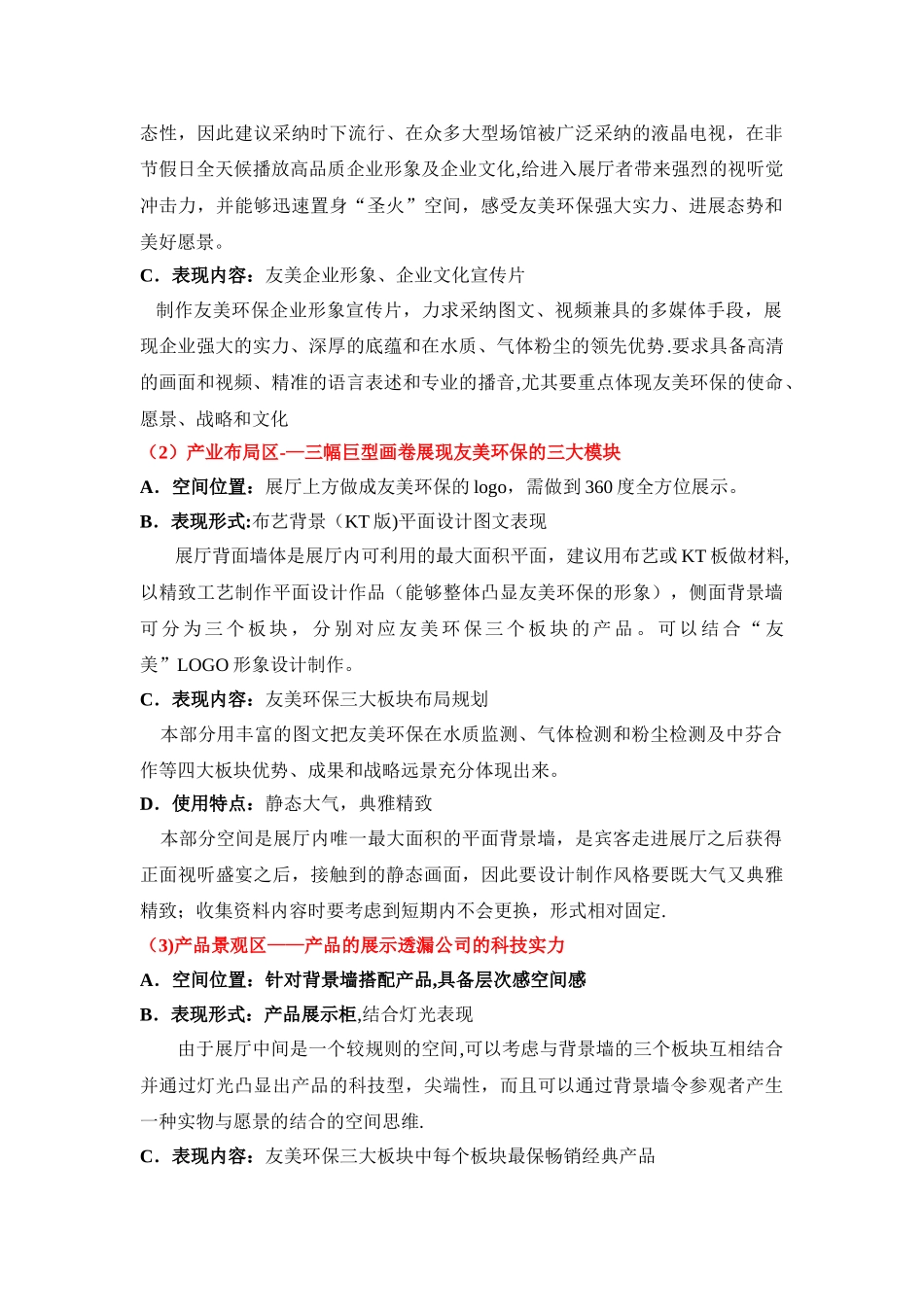 态性，因此建议采纳时下流行、在众多大型场馆被广泛采纳的液晶电视，在非节假日全天候播放高品质企业形象及企业文化,给进入展厅者带来强烈的视听觉冲击力，并能够迅速置身“圣火”空间，感受友美环保强大实力、进展态势和美好愿景。

C．表现内容：友美企业形象、企业文化宣传片

制作友美环保企业形象宣传片，力求采纳图文、视频兼具的多媒体手段，展现企业强大的实力、深厚的底蕴和在水质、气体粉尘的领先优势.要求具备高清的画面和视频、精准的语言表述和专业的播音,尤其要重点体现友美环保的使命、愿景、战略和文化

（2）产业布局区-—三幅巨型画卷展现友美环保的三大模块

A．空间位置：展厅上方做成友美环保的 logo，需做到 360 度全方位展示。

B．表现形式:布艺背景（KT 版)平面设计图文表现

展厅背面墙体是展厅内可利用的最大面积平面，建议用布艺或 KT 板做材料,以精致工艺制作平面设计作品（能够整体凸显友美环保的形象），侧面背景墙可分为三个板块，分别对应友美环保三个板块的产品。可以结合“友美”LOGO 形象设计制作。

C．表现内容：友美环保三大板块布局规划

本部分用丰富的图文把友美环保在水质监测、气体检测和粉尘检测及中芬合作等四大板块优势、成果和战略远景充分体现出来。

D．使用特点：静态大气，典雅精致

本部分空间是展厅内唯一最大面积的平面背景墙，是宾客走进展厅之后获得正面视听盛宴之后，接触到的静态画面，因此要设计制作风格要既大气又典雅精致；收集资料内容时要考虑到短期内不会更换，形式相对固定.

（3)产品景观区——产品的展示透漏公司的科技实力

A．空间位置：针对背景墙搭配产品,具备层次感空间感

B．表现形式：产品展示柜,结合灯光表现

由于展厅中间是一个较规则的空间,可以考虑与背景墙的三个板块互相结合并通过灯光凸显出产品的科技型，尖端性，而且可以通过背景墙令参观者产生一种实物与愿景的结合的空间思维.

C．表现内容：友美环保三大板块中每个板块最保畅销经典产品